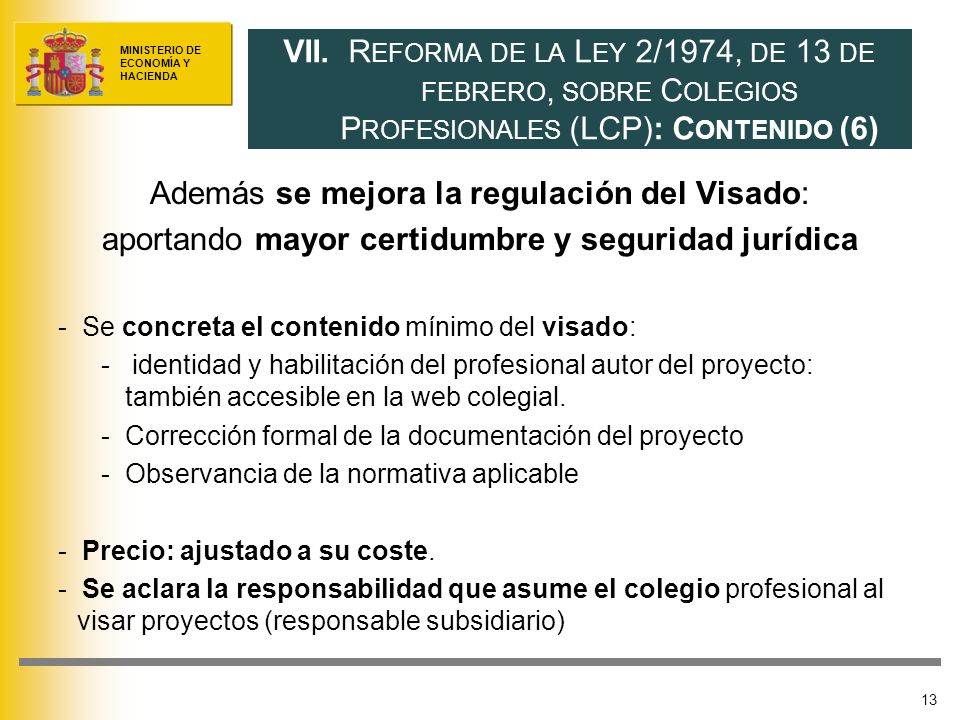 MINISTERIO DE ECONOMÍA Y HACIENDA

VII. REFORMA DE LA LEY 2/1974, DE 13 DE FEBRERO, SOBRE COLEGIOS PROFESIONALES (LCP): CONTENIDO (6)

Además se mejora la regulación del Visado:
aportando mayor certidumbre y seguridad jurídica

- Se concreta el contenido mínimo del visado:
  - identidad y habilitación del profesional autor del proyecto: también accesible en la web colegial.
  - Corrección formal de la documentación del proyecto
  - Observancia de la normativa aplicable

- Precio: ajustado a su coste.
- Se aclara la responsabilidad que asume el colegio profesional al visar proyectos (responsable subsidiario)

13